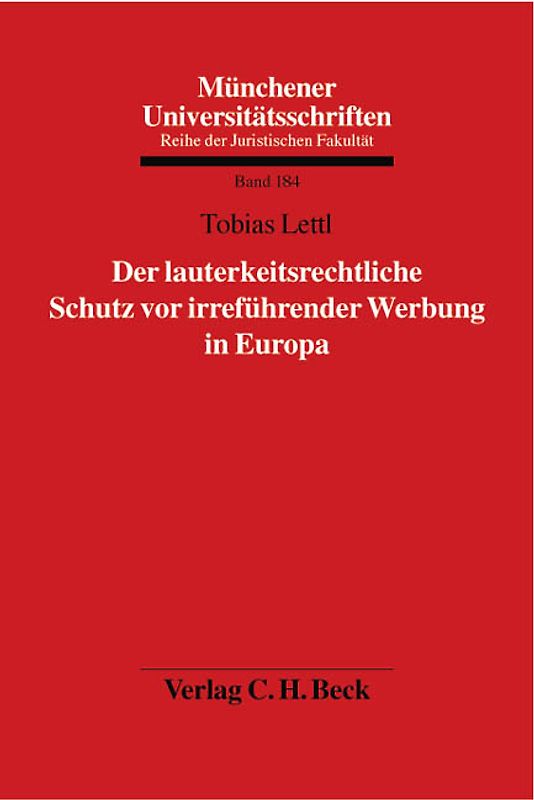 Münchener Universitätsschriften
Reihe der Juristischen Fakultät

Band 184

Tobias Lettl

Der lauterkeitsrechtliche Schutz vor irreführender Werbung in Europa

Verlag C. H. Beck